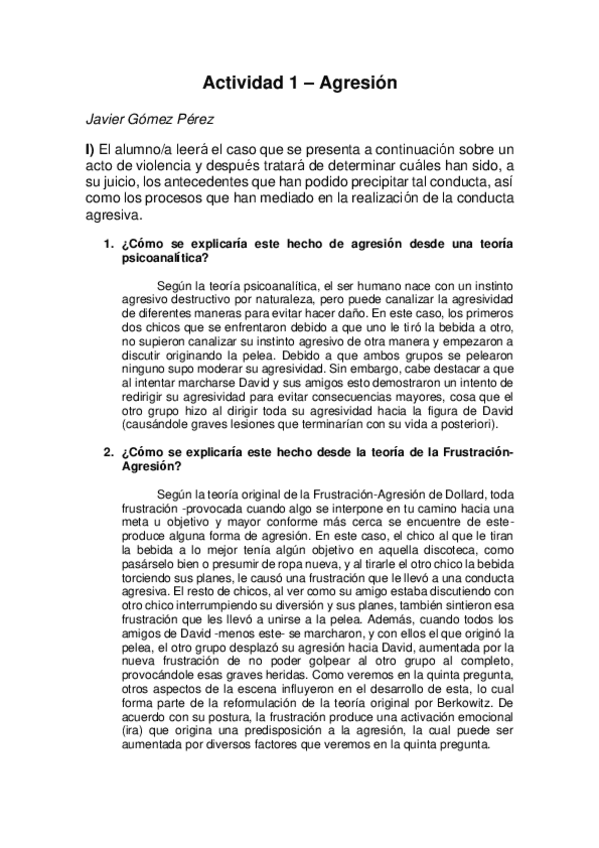 Actividad 1 – Agresión

Javier Gómez Pérez

I) El alumno/a leerá el caso que se presenta a continuación sobre un acto de violencia y después tratará de determinar cuáles han sido, a su juicio, los antecedentes que han podido precipitar tal conducta, así como los procesos que han mediado en la realización de la conducta agresiva.

1. ¿Cómo se explicaría este hecho de agresión desde una teoría psicoanalítica?

Según la teoría psicoanalítica, el ser humano nace con un instinto agresivo destructivo por naturaleza, pero puede canalizar la agresividad de diferentes maneras para evitar hacer daño. En este caso, los primeros dos chicos que se enfrentaron debido a que uno le tiró la bebida a otro, no supieron canalizar su instinto agresivo de otra manera y empezaron a discutir originando la pelea. Debido a que ambos grupos se pelearon ninguno supo moderar su agresividad. Sin embargo, cabe destacar a que al intentar marcharse David y sus amigos esto demostraron un intento de redirigir su agresividad para evitar consecuencias mayores, cosa que el otro grupo hizo al dirigir toda su agresividad hacia la figura de David (causándole graves lesiones que terminarían con su vida a posteriori).

2. ¿Cómo se explicaría este hecho desde la teoría de la Frustración-Agresión?

Según la teoría original de la Frustración-Agresión de Dollard, toda frustración -provocada cuando algo se interpone en tu camino hacia una meta u objetivo y mayor conforme más cerca se encuentre de este- produce alguna forma de agresión. En este caso, el chico al que le tiran la bebida a lo mejor tenía algún objetivo en aquella discoteca, como pasárselo bien o presumir de ropa nueva, y al tirarle el otro chico la bebida torciendo sus planes, le causó una frustración que le llevó a una conducta agresiva. El resto de chicos, al ver como su amigo estaba discutiendo con otro chico interrumpiendo su diversión y sus planes, también sintieron esa frustración que les llevó a unirse a la pelea. Además, cuando todos los amigos de David -menos este- se marcharon, y con ellos el que originó la pelea, el otro grupo desplazó su agresión hacia David, aumentada por la nueva frustración de no poder golpear al otro grupo al completo, provocándole esas graves heridas. Como veremos en la quinta pregunta, otros aspectos de la escena influyeron en el desarrollo de esta, lo cual forma parte de la reformulación de la teoría original por Berkowitz. De acuerdo con su postura, la frustración produce una activación emocional (ira) que origina una predisposición a la agresión, la cual puede ser aumentada por diversos factores que veremos en la quinta pregunta.